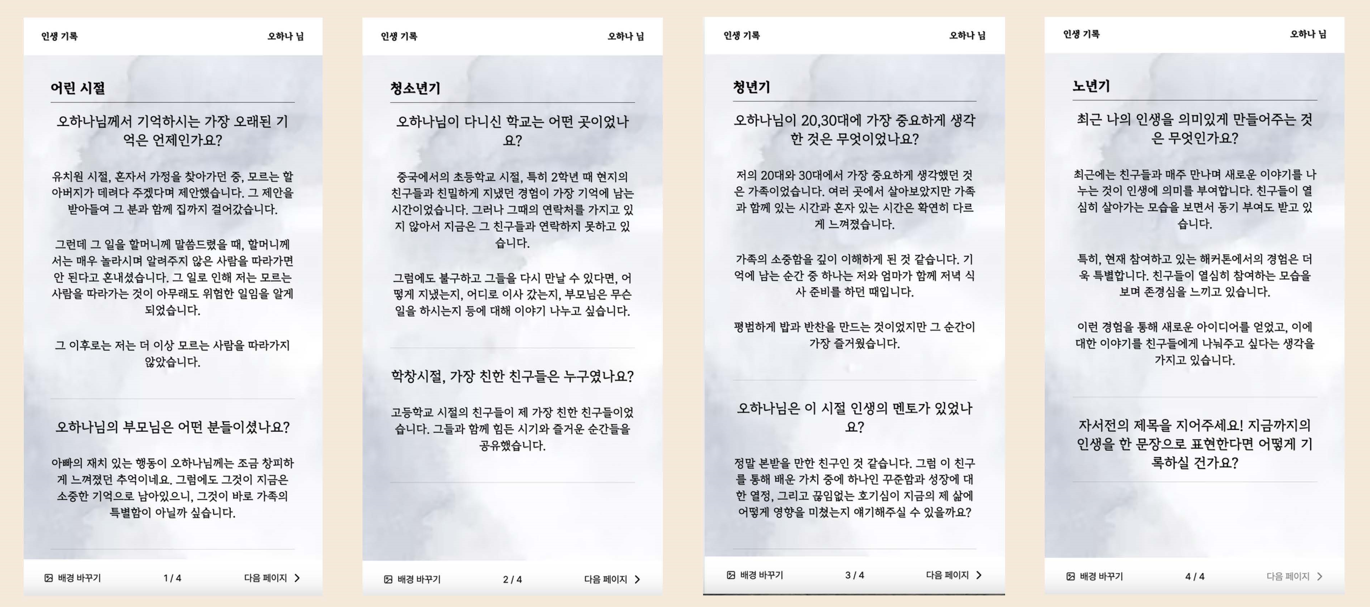 인생 기록
오하나 님

어린 시절

오하나님께서 기억하시는 가장 오래된 기억은 언제인가요?

유치원 시절, 혼자서 가정을 찾아가던 중, 모르는 할아버지가 데려다 주겠다며 제안했습니다. 그 제안을 받아들여 그 분과 함께 집까지 걸어갔습니다.

그런데 그 일을 할머니께 말씀드렸을 때, 할머니께서는 매우 놀라시며 알려주지 않은 사람을 따라가면 안 된다고 혼내셨습니다. 그 일로 인해 저는 모르는 사람을 따라가는 것이 아무래도 위험한 일임을 알게 되었습니다.

그 이후로는 저는 더 이상 모르는 사람을 따라가지 않았습니다.

오하나님의 부모님은 어떤 분들이셨나요?

아빠의 재치 있는 행동이 오하나님께는 조금 창피하게 느껴졌던 추억이네요. 그럼에도 그것이 지금은 소중한 기억으로 남아있으니, 그것이 바로 가족의 특별함이 아닐까 싶습니다.

배경 바꾸기
1 / 4
다음 페이지

인생 기록
오하나 님

청소년기

오하나님이 다니신 학교는 어떤 곳이었나요?

중국에서의 초등학교 시절, 특히 2학년 때 현지의 친구들과 친밀하게 지냈던 경험이 가장 기억에 남는 시간이었습니다. 그러나 그때의 연락처를 가지고 있지 않아서 지금은 그 친구들과 연락하지 못하고 있습니다.

그럼에도 불구하고 그들을 다시 만날 수 있다면, 어떻게 지냈는지, 어디로 이사 갔는지, 부모님은 무슨 일을 하시는지 등에 대해 이야기 나누고 싶습니다.

학창시절, 가장 친한 친구들은 누구였나요?

고등학교 시절의 친구들이 제 가장 친한 친구들이었습니다. 그들과 함께 힘든 시기와 즐거운 순간들을 공유했습니다.

배경 바꾸기
2 / 4
다음 페이지

인생 기록
오하나 님

청년기

오하나님이 20,30대에 가장 중요하게 생각한 것은 무엇이었나요?

저의 20대와 30대에서 가장 중요하게 생각했던 것은 가족이었습니다. 여러 곳에서 살아보았지만 가족과 함께 있는 시간과 혼자 있는 시간은 확연히 다르게 느껴졌습니다.

가족의 소중함을 깊이 이해하게 된 것 같습니다. 기억에 남는 순간 중 하나는 저와 엄마가 함께 저녁 식사 준비를 하던 때입니다.

평범하게 밥과 반찬을 만드는 것이었지만 그 순간이 가장 즐거웠습니다.

오하나님은 이 시절 인생의 멘토가 있었나요?

정말 본받을 만한 친구인 것 같습니다. 그럼 이 친구를 통해 배운 가치 중에 하나인 꾸준함과 성장에 대한 열정, 그리고 끊임없는 호기심이 지금의 제 삶에 어떻게 영향을 미쳤는지 얘기해주실 수 있을까요?

배경 바꾸기
3 / 4
다음 페이지

인생 기록
오하나 님

노년기

최근 나의 인생을 의미있게 만들어주는 것은 무엇인가요?

최근에는 친구들과 매주 만나며 새로운 이야기를 나누는 것이 인생에 의미를 부여합니다. 친구들이 열심히 살아가는 모습을 보면서 동기 부여도 받고 있습니다.

특히, 현재 참여하고 있는 해커톤에서의 경험은 더욱 특별합니다. 친구들이 열심히 참여하는 모습을 보며 존경심을 느끼고 있습니다.

이런 경험을 통해 새로운 아이디어를 얻었고, 이에 대한 이야기를 친구들에게 나눠주고 싶다는 생각을 가지고 있습니다.

자서전의 제목을 지어주세요! 지금까지의 인생을 한 문장으로 표현한다면 어떻게 기록하실 건가요?

배경 바꾸기
4 / 4
다음 페이지